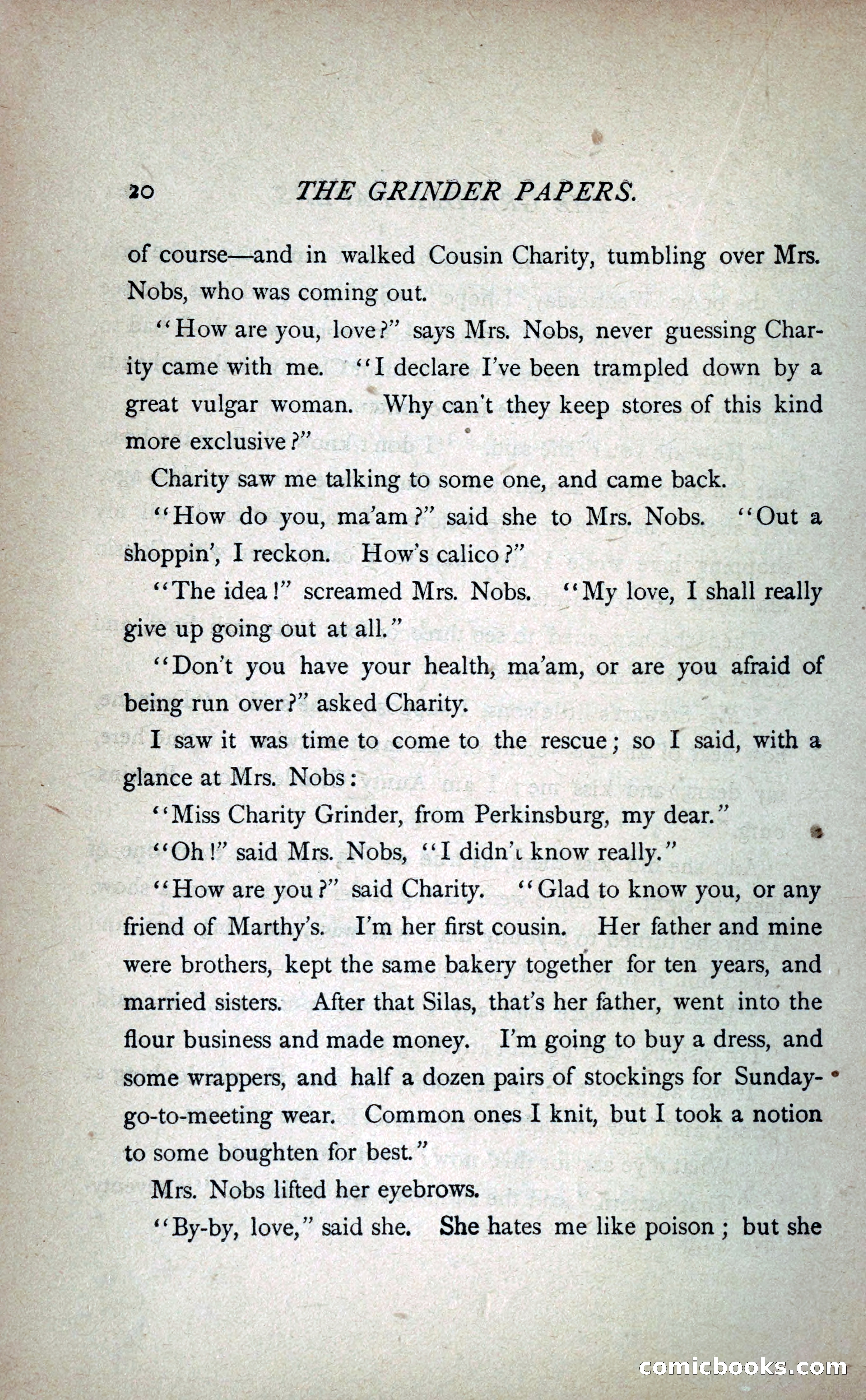 20 THE GRINDER PAPERS.

of course—and in walked Cousin Charity, tumbling over Mrs. Nobs, who was coming out.

"How are you, love?" says Mrs. Nobs, never guessing Charity came with me. "I declare I've been trampled down by a great vulgar woman. Why can't they keep stores of this kind more exclusive?"

Charity saw me talking to some one, and came back.

"How do you, ma'am?" said she to Mrs. Nobs. "Out a shoppin', I reckon. How's calico?"

"The idea!" screamed Mrs. Nobs. "My love, I shall really give up going out at all."

"Don't you have your health, ma'am, or are you afraid of being run over?" asked Charity.

I saw it was time to come to the rescue; so I said, with a glance at Mrs. Nobs:

"Miss Charity Grinder, from Perkinsburg, my dear."

"Oh!" said Mrs. Nobs, "I didn't know really."

"How are you?" said Charity. "Glad to know you, or any friend of Marthy's. I'm her first cousin. Her father and mine were brothers, kept the same bakery together for ten years, and married sisters. After that Silas, that's her father, went into the flour business and made money. I'm going to buy a dress, and some wrappers, and half a dozen pairs of stockings for Sunday-go-to-meeting wear. Common ones I knit, but I took a notion to some boughten for best."

Mrs. Nobs lifted her eyebrows.

"By-by, love," said she. She hates me like poison; but she

comicbooks.com